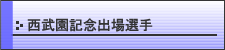 西武園記念出場選手